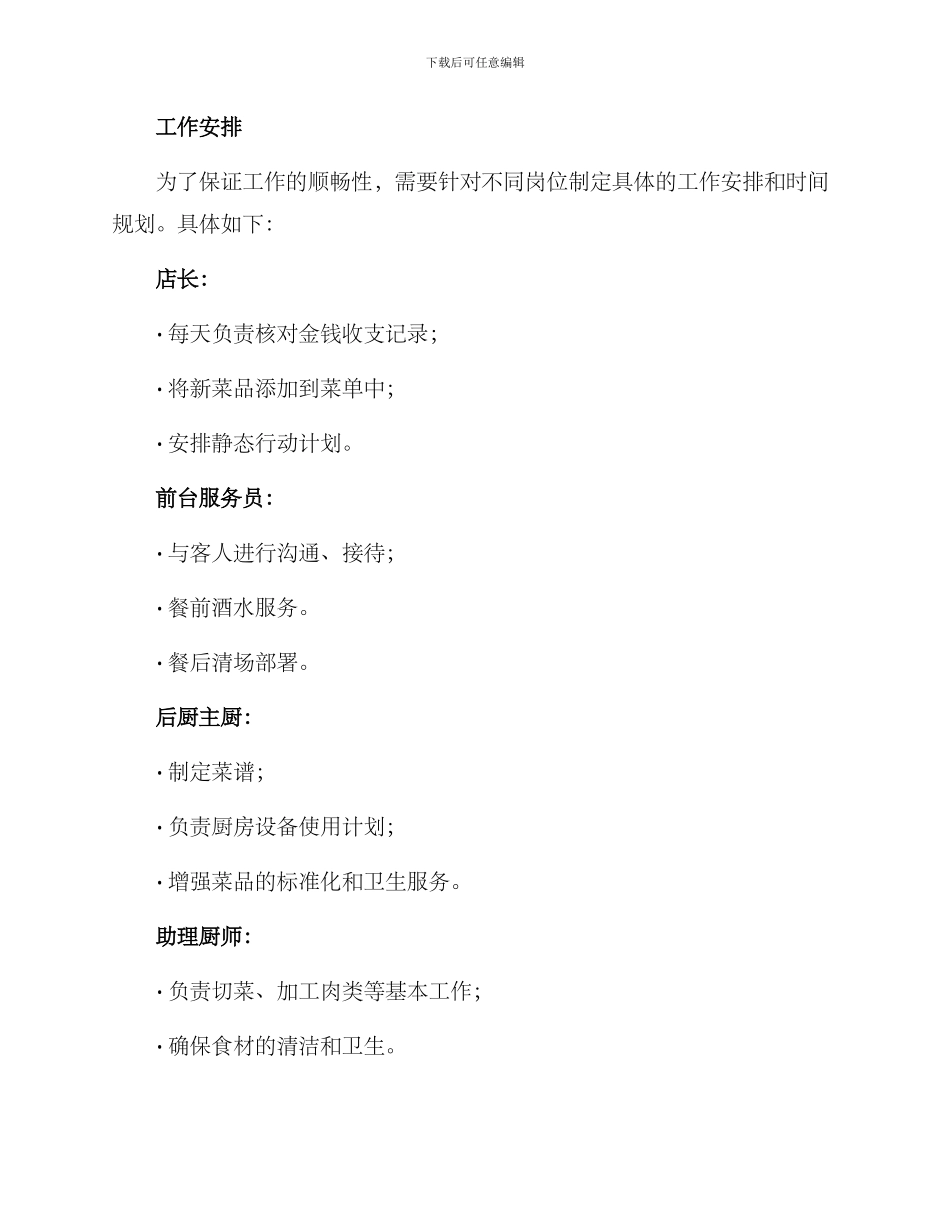 下载后可任意编辑

工作安排

为了保证工作的顺畅性，需要针对不同岗位制定具体的工作安排和时间规划。具体如下：

店长：

· 每天负责核对金钱收支记录；

· 将新菜品添加到菜单中；

· 安排静态行动计划。

前台服务员：

· 与客人进行沟通、接待；

· 餐前酒水服务。

· 餐后清场部署。

后厨主厨：

· 制定菜谱；

· 负责厨房设备使用计划；

· 增强菜品的标准化和卫生服务。

助理厨师：

· 负责切菜、加工肉类等基本工作；

· 确保食材的清洁和卫生。